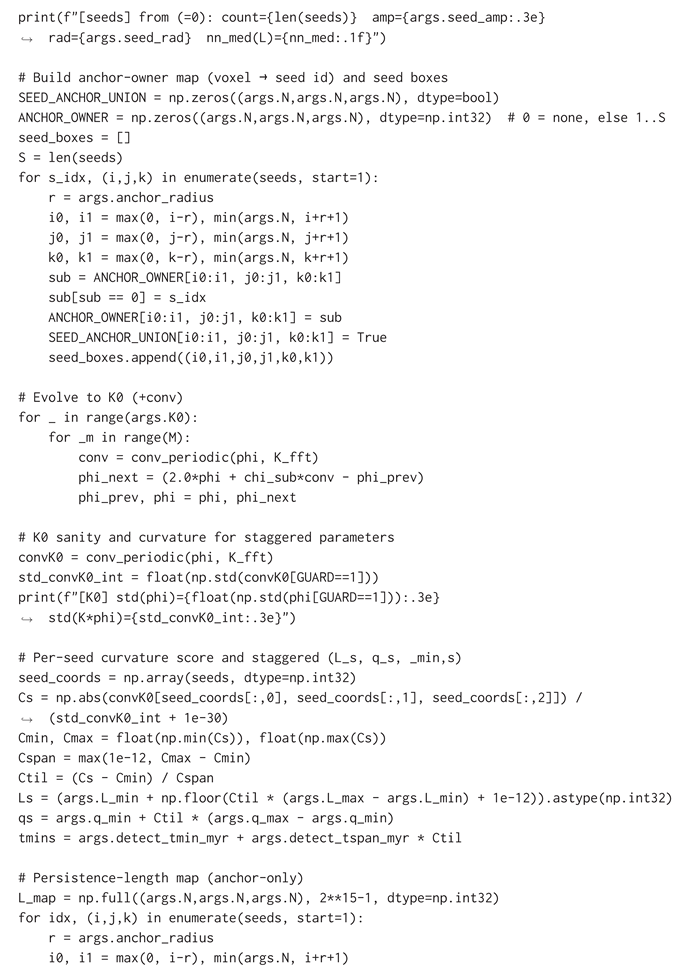 print(f"[seeds] from (=0): count={len(seeds)}  amp={args.seed_amp:.3e}
↪  rad={args.seed_rad}  nn_med(L)={nn_med:.1f}")

# Build anchor-owner map (voxel → seed id) and seed boxes
SEED_ANCHOR_UNION = np.zeros((args.N,args.N,args.N), dtype=bool)
ANCHOR_OWNER = np.zeros((args.N,args.N,args.N), dtype=np.int32)  # 0 = none, else 1..S
seed_boxes = []
S = len(seeds)
for s_idx, (i,j,k) in enumerate(seeds, start=1):
    r = args.anchor_radius
    i0, i1 = max(0, i-r), min(args.N, i+r+1)
    j0, j1 = max(0, j-r), min(args.N, j+r+1)
    k0, k1 = max(0, k-r), min(args.N, k+r+1)
    sub = ANCHOR_OWNER[i0:i1, j0:j1, k0:k1]
    sub[sub == 0] = s_idx
    ANCHOR_OWNER[i0:i1, j0:j1, k0:k1] = sub
    SEED_ANCHOR_UNION[i0:i1, j0:j1, k0:k1] = True
    seed_boxes.append((i0,i1,j0,j1,k0,k1))

# Evolve to K0 (+conv)
for _ in range(args.K0):
    for _m in range(M):
        conv = conv_periodic(phi, K_fft)
        phi_next = (2.0*phi + chi_sub*conv - phi_prev)
        phi_prev, phi = phi, phi_next

# K0 sanity and curvature for staggered parameters
convK0 = conv_periodic(phi, K_fft)
std_convK0_int = float(np.std(convK0[GUARD==1]))
print(f"[K0] std(phi)={float(np.std(phi[GUARD==1])):.3e}
↪  std(K*phi)={std_convK0_int:.3e}")

# Per-seed curvature score and staggered (L_s, q_s, _min,s)
seed_coords = np.array(seeds, dtype=np.int32)
Cs = np.abs(convK0[seed_coords[:,0], seed_coords[:,1], seed_coords[:,2]]) /
↪  (std_convK0_int + 1e-30)
Cmin, Cmax = float(np.min(Cs)), float(np.max(Cs))
Cspan = max(1e-12, Cmax - Cmin)
Ctil = (Cs - Cmin) / Cspan
Ls = (args.L_min + np.floor(Ctil * (args.L_max - args.L_min) + 1e-12)).astype(np.int32)
qs = args.q_min + Ctil * (args.q_max - args.q_min)
tmins = args.detect_tmin_myr + args.detect_tspan_myr * Ctil

# Persistence-length map (anchor-only)
L_map = np.full((args.N,args.N,args.N), 2**15-1, dtype=np.int32)
for idx, (i,j,k) in enumerate(seeds, start=1):
    r = args.anchor_radius
    i0, i1 = max(0, i-r), min(args.N, i+r+1)